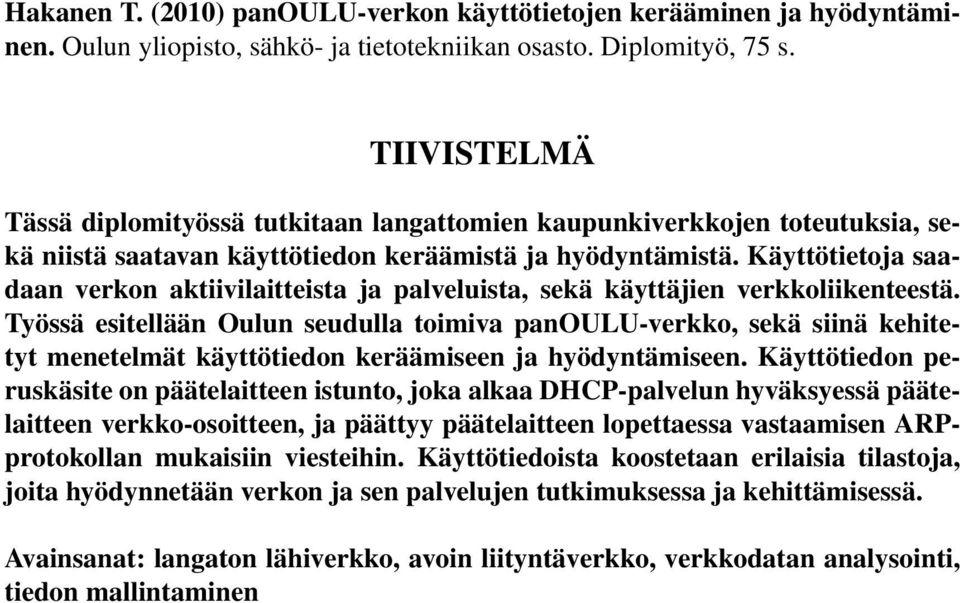 Hakanen T. (2010) panOULU-verkon käyttötietojen kerääminen ja hyödyntäminen. Oulun yliopisto, sähkö- ja tietotekniikan osasto. Diplomityö, 75 s.

TIIVISTELMÄ

Tässä diplomityössä tutkitaan langattomien kaupunkiverkkojen toteutuksia, sekä niistä saatavan käyttötiedon keräämistä ja hyödyntämistä. Käyttötietoja saadaan verkon aktiivilaitteista ja palveluista, sekä käyttäjien verkkoliikenteestä. Työssä esitellään Oulun seudulla toimiva panOULU-verkko, sekä siinä kehitetyt menetelmät käyttötiedon keräämiseen ja hyödyntämiseen. Käyttötiedon peruskäsite on päätelaitteen istunto, joka alkaa DHCP-palvelun hyväksyessä päätelaitteen verkko-osoitteen, ja päättyy päätelaitteen lopettaessa vastaamisen ARP-protokollan mukaisiin viesteihin. Käyttötiedoista koostetaan erilaisia tilastoja, joita hyödynnetään verkon ja sen palvelujen tutkimuksessa ja kehittämisessä.

Avainsanat: langaton lähiverkko, avoin liityntäverkko, verkkodatan analysointi, tiedon mallintaminen